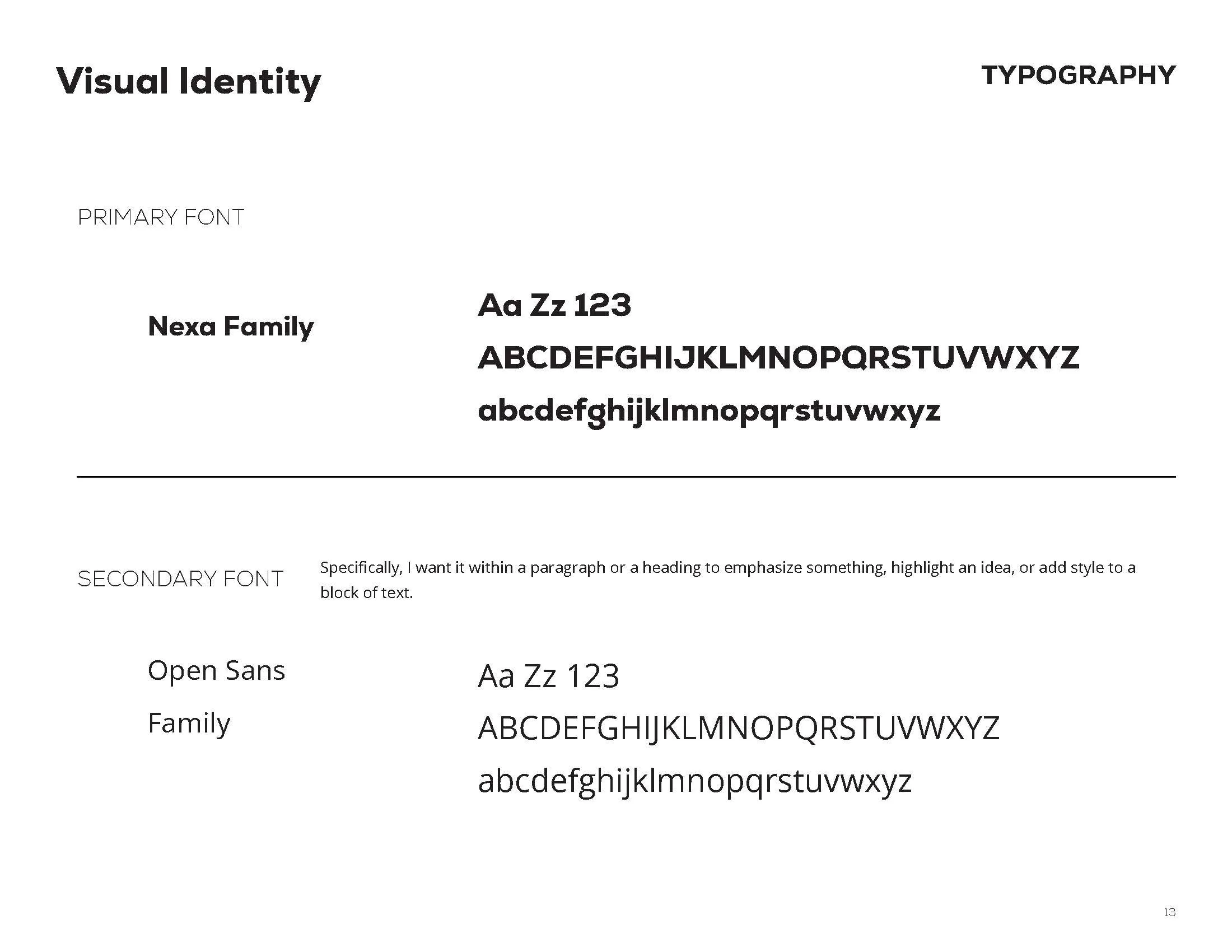 Visual Identity

TYPOGRAPHY

PRIMARY FONT

Nexa Family

Aa Zz 123
ABCDEFGHIJKLMNOPQRSTUVWXYZ
abcdefghijklmnopqrstuvwxyz

SECONDARY FONT

Specifically, I want it within a paragraph or a heading to emphasize something, highlight an idea, or add style to a block of text.

Open Sans Family

Aa Zz 123
ABCDEFGHIJKLMNOPQRSTUVWXYZ
abcdefghijklmnopqrstuvwxyz

13